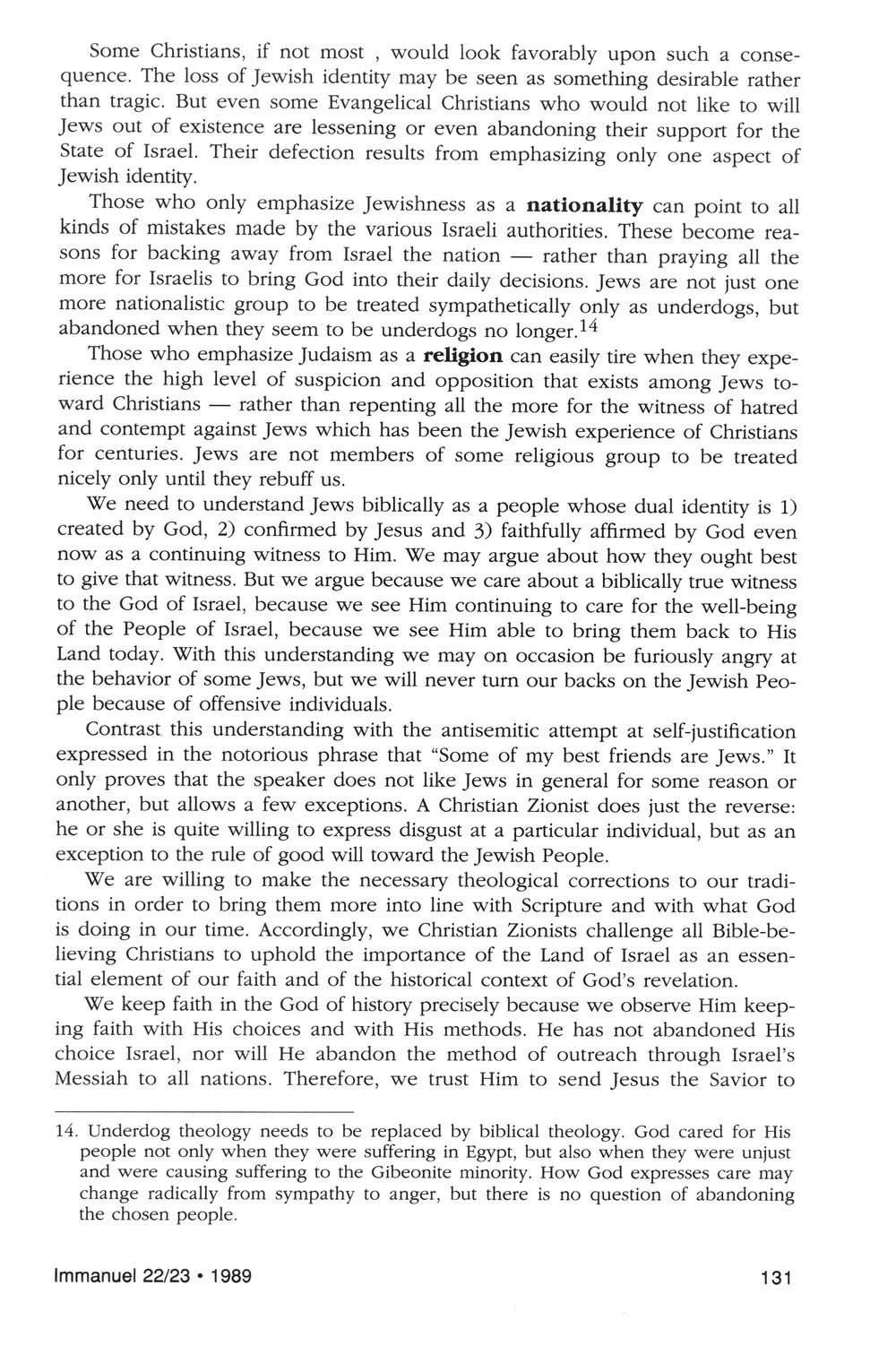 Some Christians, if not most , would look favorably upon such a consequence. The loss of Jewish identity may be seen as something desirable rather than tragic. But even some Evangelical Christians who would not like to will Jews out of existence are lessening or even abandoning their support for the State of Israel. Their defection results from emphasizing only one aspect of Jewish identity.

Those who only emphasize Jewishness as a **nationality** can point to all kinds of mistakes made by the various Israeli authorities. These become reasons for backing away from Israel the nation — rather than praying all the more for Israelis to bring God into their daily decisions. Jews are not just one more nationalistic group to be treated sympathetically only as underdogs, but abandoned when they seem to be underdogs no longer.$^{14}$

Those who emphasize Judaism as a **religion** can easily tire when they experience the high level of suspicion and opposition that exists among Jews toward Christians — rather than repenting all the more for the witness of hatred and contempt against Jews which has been the Jewish experience of Christians for centuries. Jews are not members of some religious group to be treated nicely only until they rebuff us.

We need to understand Jews biblically as a people whose dual identity is 1) created by God, 2) confirmed by Jesus and 3) faithfully affirmed by God even now as a continuing witness to Him. We may argue about how they ought best to give that witness. But we argue because we care about a biblically true witness to the God of Israel, because we see Him continuing to care for the well-being of the People of Israel, because we see Him able to bring them back to His Land today. With this understanding we may on occasion be furiously angry at the behavior of some Jews, but we will never turn our backs on the Jewish People because of offensive individuals.

Contrast this understanding with the antisemitic attempt at self-justification expressed in the notorious phrase that "Some of my best friends are Jews." It only proves that the speaker does not like Jews in general for some reason or another, but allows a few exceptions. A Christian Zionist does just the reverse: he or she is quite willing to express disgust at a particular individual, but as an exception to the rule of good will toward the Jewish People.

We are willing to make the necessary theological corrections to our traditions in order to bring them more into line with Scripture and with what God is doing in our time. Accordingly, we Christian Zionists challenge all Bible-believing Christians to uphold the importance of the Land of Israel as an essential element of our faith and of the historical context of God's revelation.

We keep faith in the God of history precisely because we observe Him keeping faith with His choices and with His methods. He has not abandoned His choice Israel, nor will He abandon the method of outreach through Israel's Messiah to all nations. Therefore, we trust Him to send Jesus the Savior to

14. Underdog theology needs to be replaced by biblical theology. God cared for His people not only when they were suffering in Egypt, but also when they were unjust and were causing suffering to the Gibeonite minority. How God expresses care may change radically from sympathy to anger, but there is no question of abandoning the chosen people.

Immanuel 22/23 • 1989

131